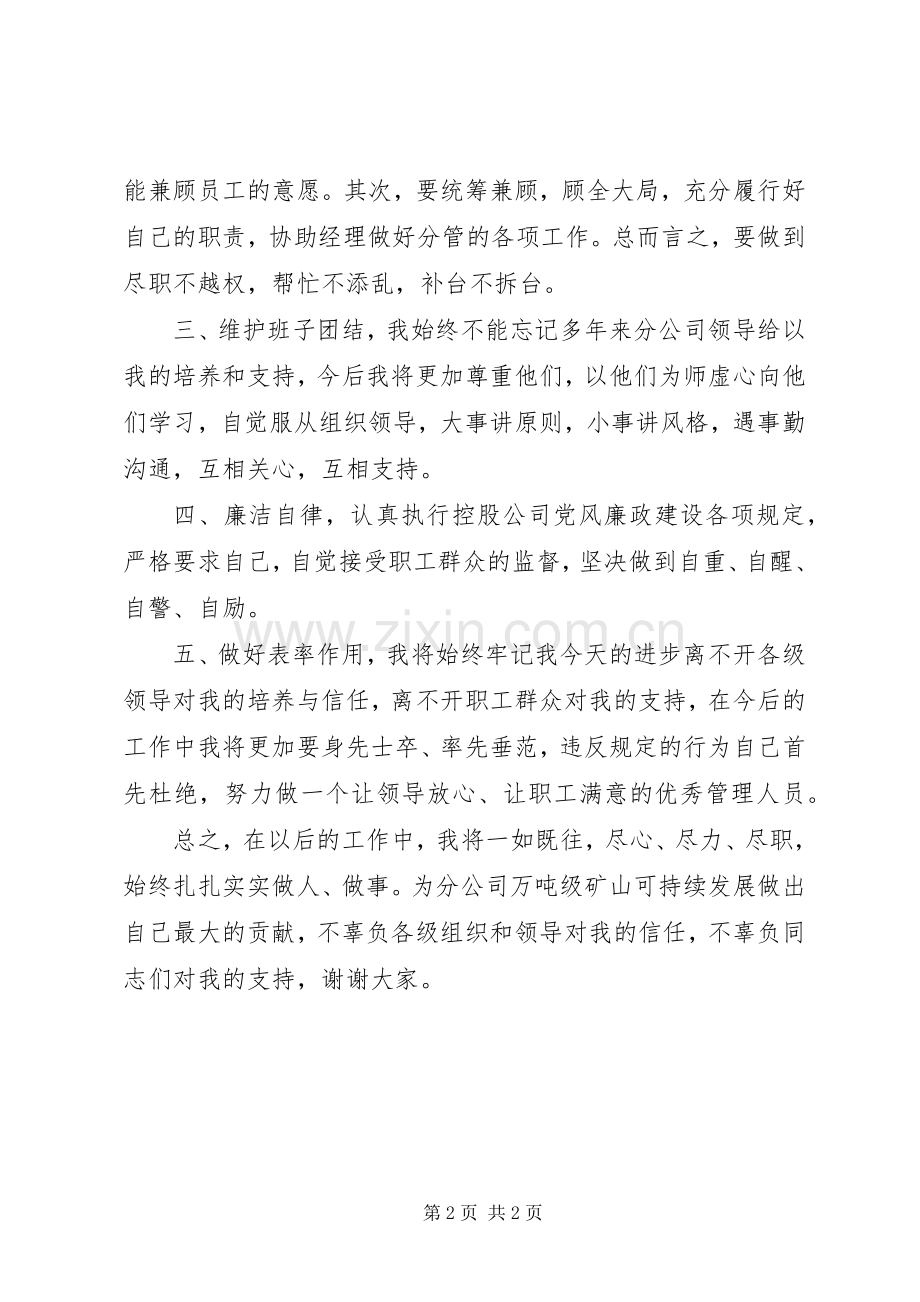 能兼顾员工的意愿。其次，要统筹兼顾，顾全大局，充分履行好自己的职责，协助经理做好分管的各项工作。总而言之，要做到尽职不越权，帮忙不添乱，补台不拆台。

三、维护班子团结，我始终不能忘记多年来分公司领导给以我的培养和支持，今后我将更加尊重他们，以他们为师虚心向他们学习，自觉服从组织领导，大事讲原则，小事讲风格，遇事勤沟通，互相关心，互相支持。

四、廉洁自律，认真执行控股公司党风廉政建设各项规定，严格要求自己，自觉接受职工群众的监督，坚决做到自重、自醒、自警、自励。

五、做好表率作用，我将始终牢记我今天的进步离不开各级领导对我的培养与信任，离不开职工群众对我的支持，在今后的工作中我将更加要身先士卒、率先垂范，违反规定的行为自己首先杜绝，努力做一个让领导放心、让职工满意的优秀管理人员。

总之，在以后的工作中，我将一如既往，尽心、尽力、尽职，始终扎扎实实做人、做事。为分公司万吨级矿山可持续发展做出自己最大的贡献，不辜负各级组织和领导对我的信任，不辜负同志们对我的支持，谢谢大家。

第2页 共2页

www.zixin.com.cn